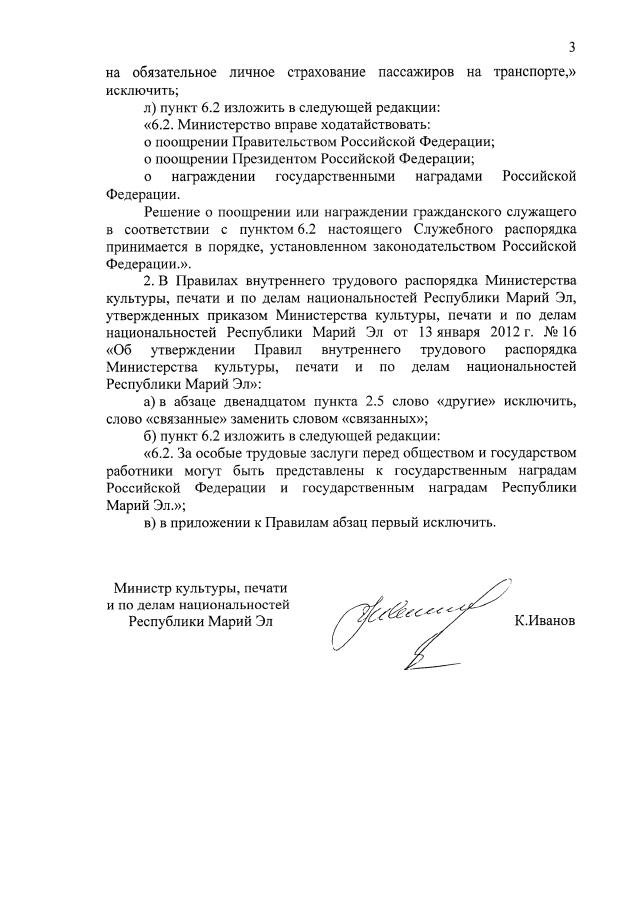 3

на обязательное личное страхование пассажиров на транспорте,» исключить;

л) пункт 6.2 изложить в следующей редакции:

«6.2. Министерство вправе ходатайствовать:

о поощрении Правительством Российской Федерации;

о поощрении Президентом Российской Федерации;

о награждении государственными наградами Российской Федерации.

Решение о поощрении или награждении гражданского служащего в соответствии с пунктом 6.2 настоящего Служебного распорядка принимается в порядке, установленном законодательством Российской Федерации.».

2. В Правилах внутреннего трудового распорядка Министерства культуры, печати и по делам национальностей Республики Марий Эл, утвержденных приказом Министерства культуры, печати и по делам национальностей Республики Марий Эл от 13 января 2012 г. № 16 «Об утверждении Правил внутреннего трудового распорядка Министерства культуры, печати и по делам национальностей Республики Марий Эл»:

а) в абзаце двенадцатом пункта 2.5 слово «другие» исключить, слово «связанные» заменить словом «связанных»;

б) пункт 6.2 изложить в следующей редакции:

«6.2. За особые трудовые заслуги перед обществом и государством работники могут быть представлены к государственным наградам Российской Федерации и государственным наградам Республики Марий Эл.»;

в) в приложении к Правилам абзац первый исключить.

Министр культуры, печати и по делам национальностей Республики Марий Эл

К.Иванов